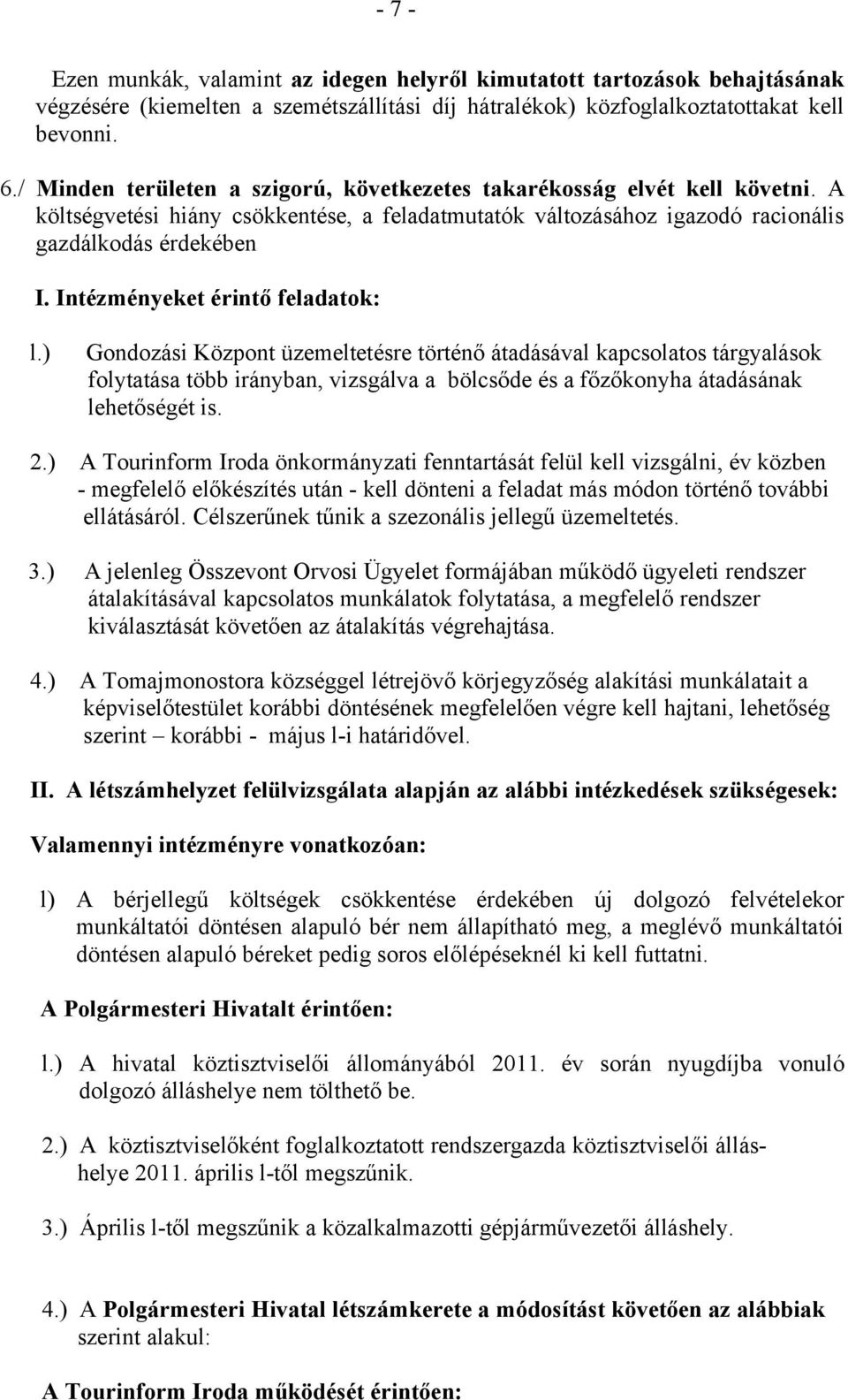 - 7 -

Ezen munkák, valamint az idegen helyről kimutatott tartozások behajtásának végzésére (kiemelten a szemétszállítási díj hátralékok) közfoglalkoztatottakat kell bevonni.

6./ Minden területen a szigorú, következetes takarékosság elvét kell követni. A költségvetési hiány csökkentése, a feladatmutatók változásához igazodó racionális gazdálkodás érdekében

I. Intézményeket érintő feladatok:

l.) Gondozási Központ üzemeltetésre történő átadásával kapcsolatos tárgyalások folytatása több irányban, vizsgálva a bölcsőde és a főzőkonyha átadásának lehetőségét is.

2.) A Tourinform Iroda önkormányzati fenntartását felül kell vizsgálni, év közben - megfelelő előkészítés után - kell dönteni a feladat más módon történő további ellátásáról. Célszerűnek tűnik a szezonális jellegű üzemeltetés.

3.) A jelenleg Összevont Orvosi Ügyelet formájában működő ügyeleti rendszer átalakításával kapcsolatos munkálatok folytatása, a megfelelő rendszer kiválasztását követően az átalakítás végrehajtása.

4.) A Tomajmonostora községgel létrejövő körjegyzőség alakítási munkálatait a képviselőtestület korábbi döntésének megfelelően végre kell hajtani, lehetőség szerint – korábbi - május l-i határidővel.

II. A létszámhelyzet felülvizsgálata alapján az alábbi intézkedések szükségesek:

Valamennyi intézményre vonatkozóan:

l) A bérjellegű költségek csökkentése érdekében új dolgozó felvételekor munkáltatói döntésen alapuló bér nem állapítható meg, a meglévő munkáltatói döntésen alapuló béreket pedig soros előlépéseknél ki kell futtatni.

A Polgármesteri Hivatalt érintően:

l.) A hivatal köztisztviselői állományából 2011. év során nyugdíjba vonuló dolgozó álláshelye nem tölthető be.

2.) A köztisztviselőként foglalkoztatott rendszergazda köztisztviselői álláshelye 2011. április l-től megszűnik.

3.) Április l-től megszűnik a közalkalmazotti gépjárművezetői álláshely.

4.) A Polgármesteri Hivatal létszámkerete a módosítást követően az alábbiak szerint alakul:

A Tourinform Iroda működését érintően: